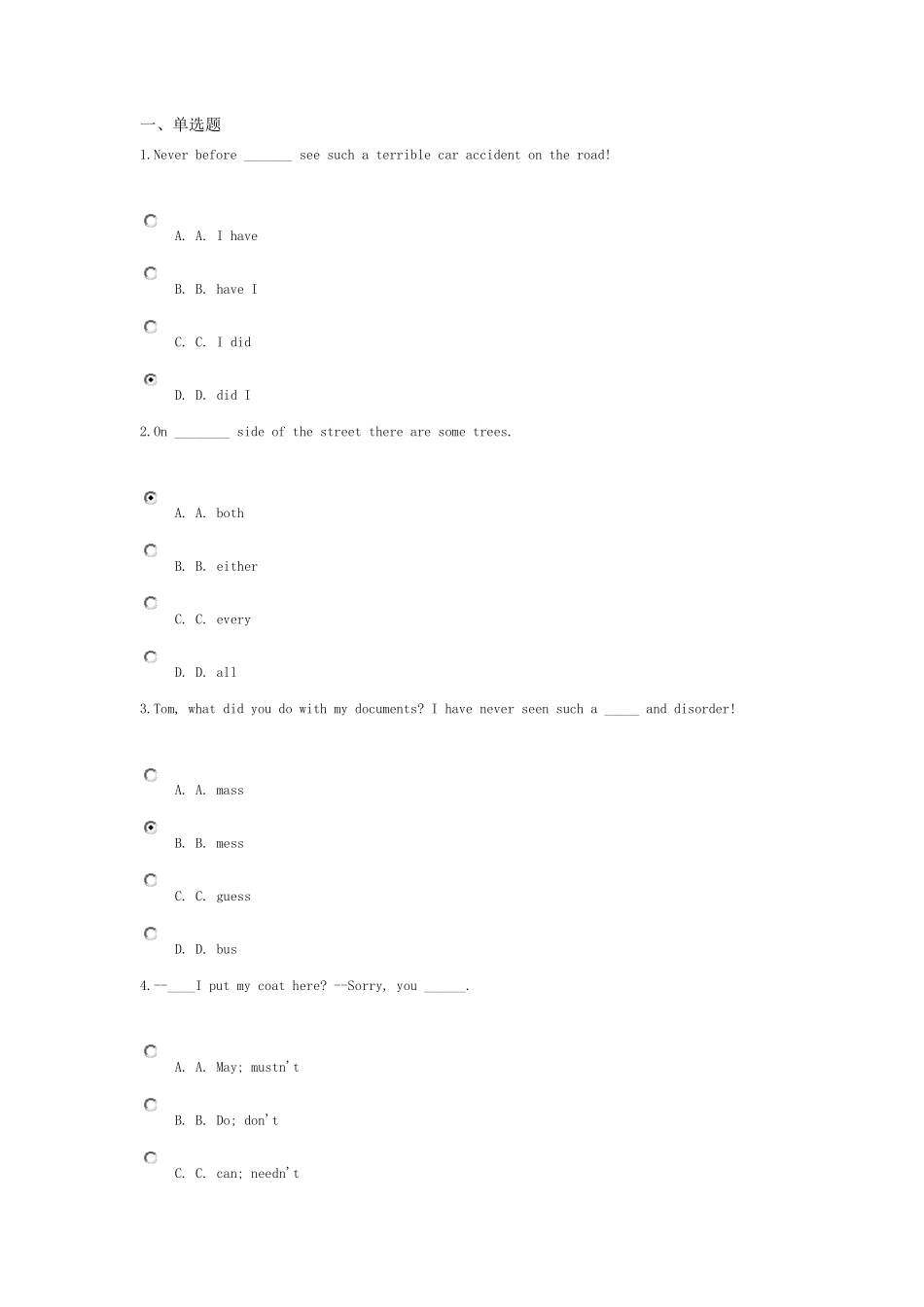 一、单选题

1.Never before _______ see such a terrible car accident on the road!

A. A. I have

B. B. have I

C. C. I did

D. D. did I

2.On ________ side of the street there are some trees.

A. A. both

B. B. either

C. C. every

D. D. all

3.Tom, what did you do with my documents? I have never seen such a _____ and disorder!

A. A. mass

B. B. mess

C. C. guess

D. D. bus

4.--____I put my coat here? --Sorry, you ______.

A. A. May; mustn't

B. B. Do; don't

C. C. can; needn't